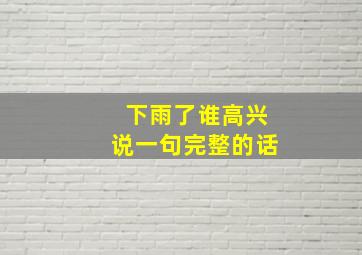 下雨了谁高兴
说一句完整的话